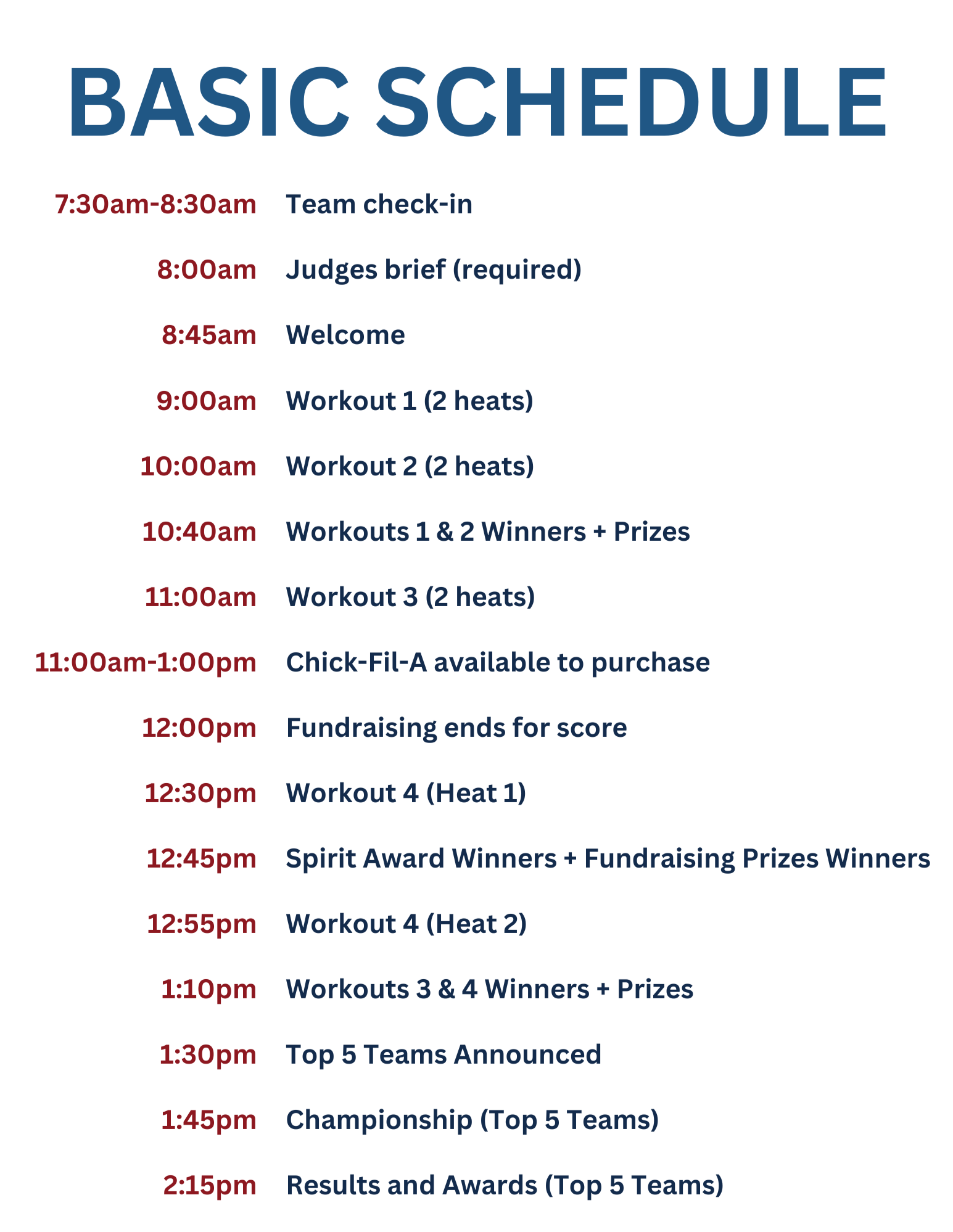 BASIC SCHEDULE

7:30am-8:30am Team check-in

8:00am Judges brief (required)

8:45am Welcome

9:00am Workout 1 (2 heats)

10:00am Workout 2 (2 heats)

10:40am Workouts 1 & 2 Winners + Prizes

11:00am Workout 3 (2 heats)

11:00am-1:00pm Chick-Fil-A available to purchase

12:00pm Fundraising ends for score

12:30pm Workout 4 (Heat 1)

12:45pm Spirit Award Winners + Fundraising Prizes Winners

12:55pm Workout 4 (Heat 2)

1:10pm Workouts 3 & 4 Winners + Prizes

1:30pm Top 5 Teams Announced

1:45pm Championship (Top 5 Teams)

2:15pm Results and Awards (Top 5 Teams)